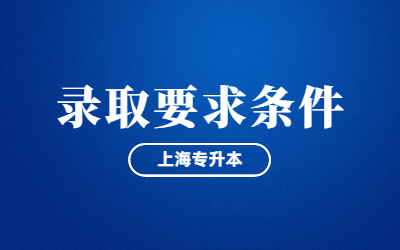 录取要求条件

上海专升本